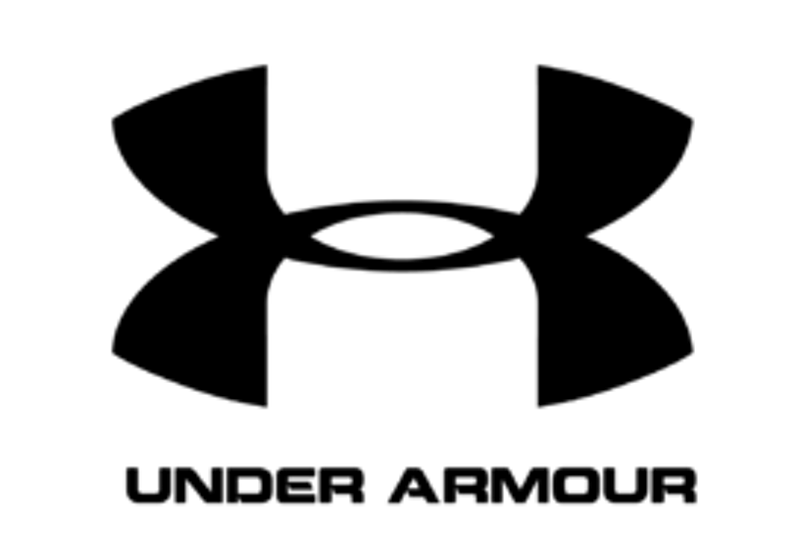 UNDER ARMOUR